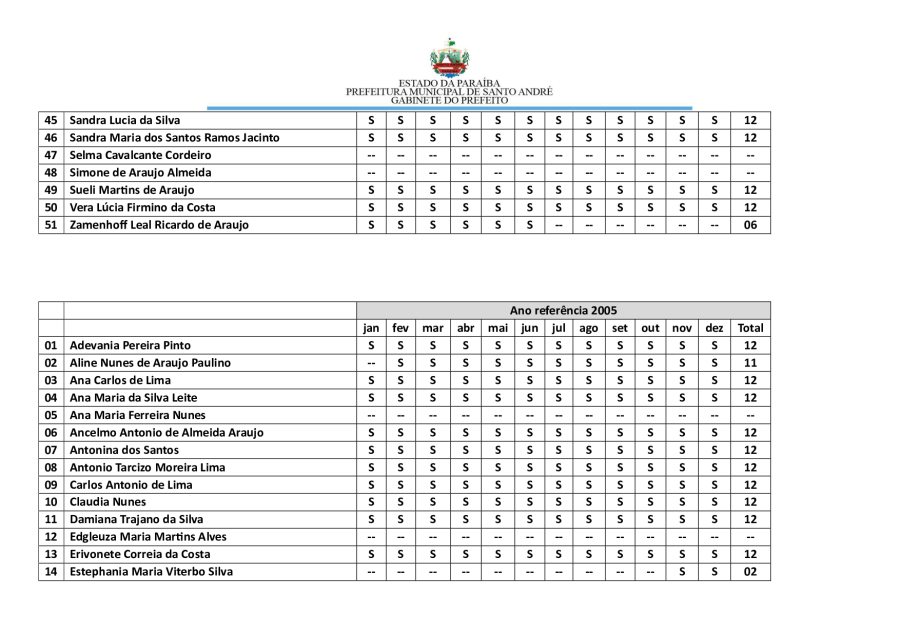 ESTADO DA PARAÍBA
PREFEITURA MUNICIPAL DE SANTO ANDRÉ
GABINETE DO PREFEITO

| 45 | Sandra Lucia da Silva | S | S | S | S | S | S | S | S | S | S | S | S | 12 |
|---|---|---|---|---|---|---|---|---|---|---|---|---|---|---|
| 46 | Sandra Maria dos Santos Ramos Jacinto | S | S | S | S | S | S | S | S | S | S | S | S | 12 |
| 47 | Selma Cavalcante Cordeiro | -- | -- | -- | -- | -- | -- | -- | -- | -- | -- | -- | -- | -- |
| 48 | Simone de Araujo Almeida | -- | -- | -- | -- | -- | -- | -- | -- | -- | -- | -- | -- | -- |
| 49 | Sueli Martins de Araujo | S | S | S | S | S | S | S | S | S | S | S | S | 12 |
| 50 | Vera Lúcia Firmino da Costa | S | S | S | S | S | S | S | S | S | S | S | S | 12 |
| 51 | Zamenhoff Leal Ricardo de Araujo | S | S | S | S | S | S | -- | -- | -- | -- | -- | -- | 06 |

| | | Ano referência 2005 | | | | | | | | | | | | |
|---|---|---|---|---|---|---|---|---|---|---|---|---|---|---|
| | | jan | fev | mar | abr | mai | jun | jul | ago | set | out | nov | dez | Total |
| 01 | Adevania Pereira Pinto | S | S | S | S | S | S | S | S | S | S | S | S | 12 |
| 02 | Aline Nunes de Araujo Paulino | -- | S | S | S | S | S | S | S | S | S | S | S | 11 |
| 03 | Ana Carlos de Lima | S | S | S | S | S | S | S | S | S | S | S | S | 12 |
| 04 | Ana Maria da Silva Leite | S | S | S | S | S | S | S | S | S | S | S | S | 12 |
| 05 | Ana Maria Ferreira Nunes | -- | -- | -- | -- | -- | -- | -- | -- | -- | -- | -- | -- | -- |
| 06 | Ancelmo Antonio de Almeida Araujo | S | S | S | S | S | S | S | S | S | S | S | S | 12 |
| 07 | Antonina dos Santos | S | S | S | S | S | S | S | S | S | S | S | S | 12 |
| 08 | Antonio Tarcizo Moreira Lima | S | S | S | S | S | S | S | S | S | S | S | S | 12 |
| 09 | Carlos Antonio de Lima | S | S | S | S | S | S | S | S | S | S | S | S | 12 |
| 10 | Claudia Nunes | S | S | S | S | S | S | S | S | S | S | S | S | 12 |
| 11 | Damiana Trajano da Silva | S | S | S | S | S | S | S | S | S | S | S | S | 12 |
| 12 | Edgleuza Maria Martins Alves | -- | -- | -- | -- | -- | -- | -- | -- | -- | -- | -- | -- | -- |
| 13 | Erivonete Correia da Costa | S | S | S | S | S | S | S | S | S | S | S | S | 12 |
| 14 | Estephania Maria Viterbo Silva | -- | -- | -- | -- | -- | -- | -- | -- | -- | -- | S | S | 02 |